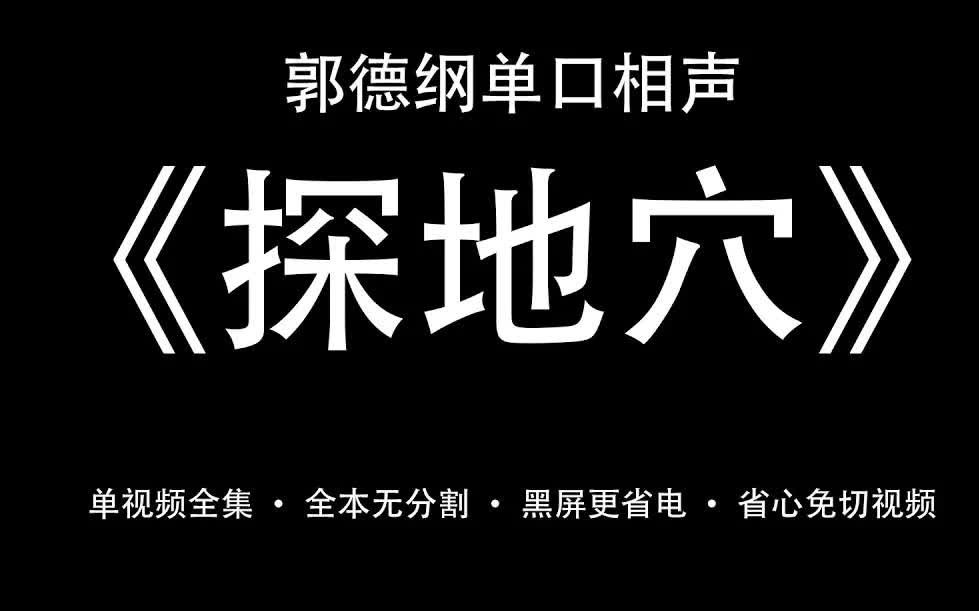 郭德纲单口相声

《探地穴》

单视频全集 · 全本无分割 · 黑屏更省电 · 省心免切视频